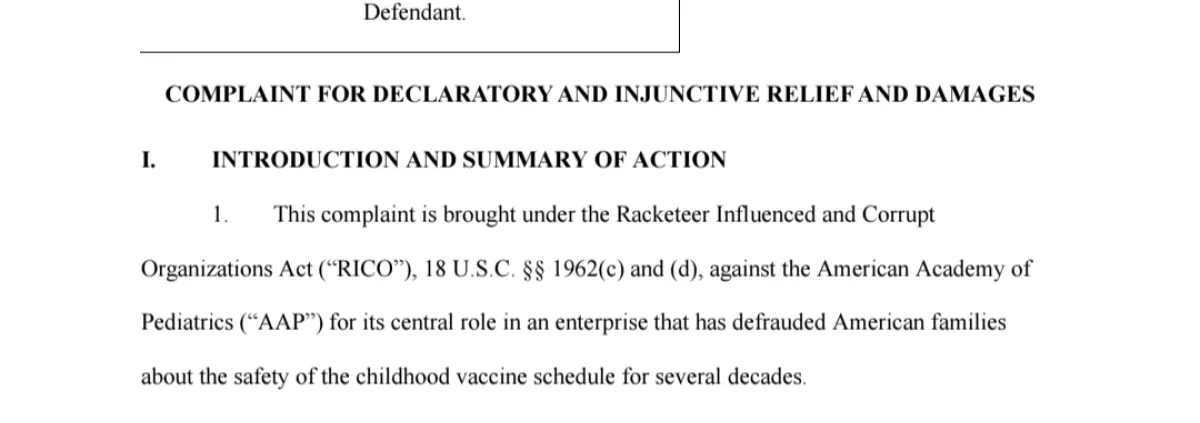 Defendant.

COMPLAINT FOR DECLARATORY AND INJUNCTIVE RELIEF AND DAMAGES

I. INTRODUCTION AND SUMMARY OF ACTION

1. This complaint is brought under the Racketeer Influenced and Corrupt Organizations Act (“RICO”), 18 U.S.C. §§ 1962(c) and (d), against the American Academy of Pediatrics (“AAP”) for its central role in an enterprise that has defrauded American families about the safety of the childhood vaccine schedule for several decades.